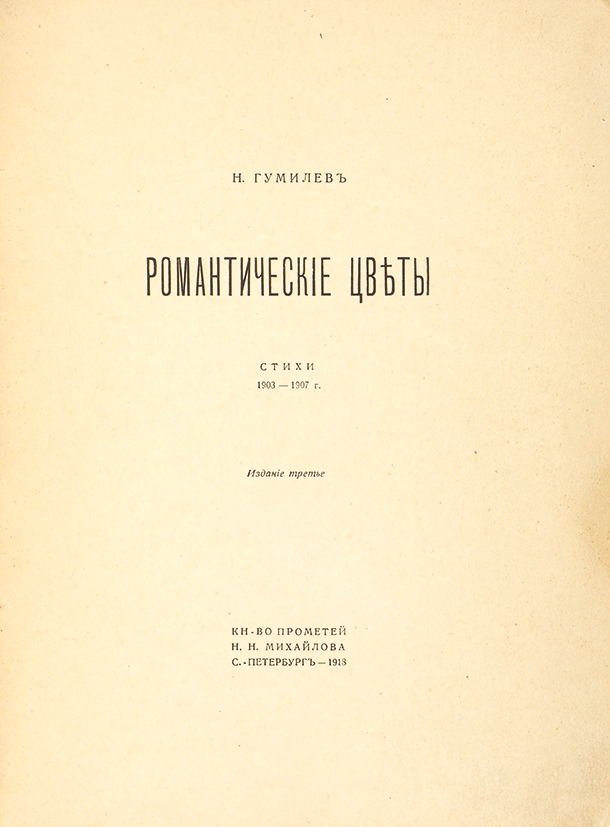 Н. ГУМИЛЕВЪ

РОМАНТИЧЕСКІЕ ЦВѢТЫ

СТИХИ
1903 — 1907 г.

Изданіе третье

КН-ВО ПРОМЕТЕЙ
Н. Н. МИХАЙЛОВА
С.-ПЕТЕРБУРГЪ — 1918